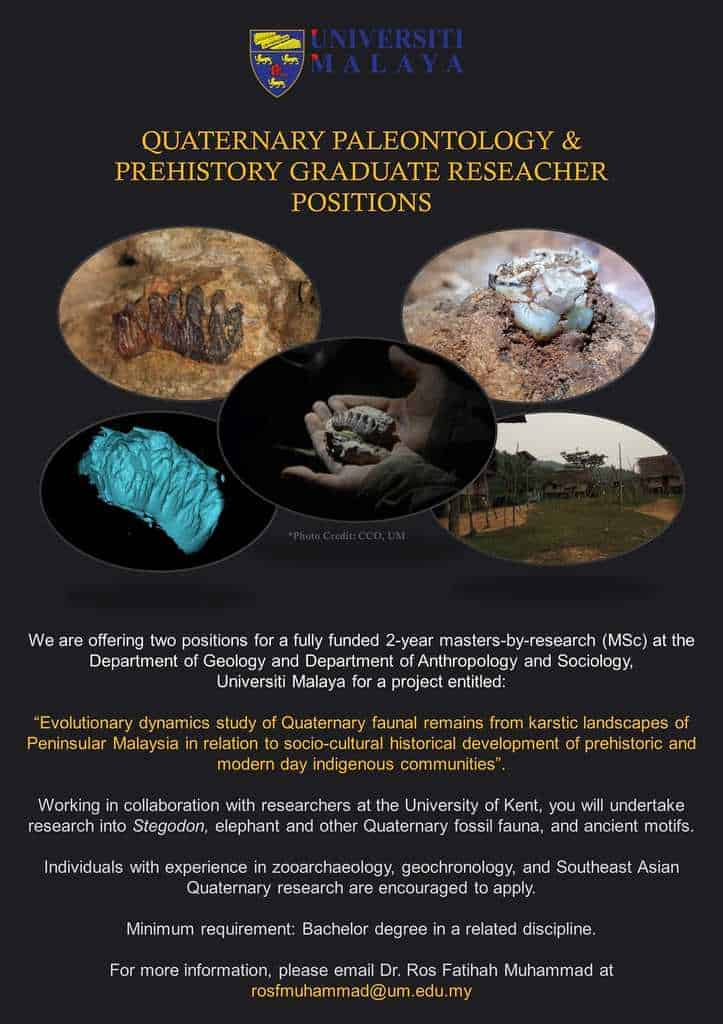 UNIVERSITI MALAYA

QUATERNARY PALEONTOLOGY & PREHISTORY GRADUATE RESEACHER POSITIONS

*Photo Credit: CCO, UM

We are offering two positions for a fully funded 2-year masters-by-research (MSc) at the Department of Geology and Department of Anthropology and Sociology, Universiti Malaya for a project entitled:

"Evolutionary dynamics study of Quaternary faunal remains from karstic landscapes of Peninsular Malaysia in relation to socio-cultural historical development of prehistoric and modern day indigenous communities".

Working in collaboration with researchers at the University of Kent, you will undertake research into Stegodon, elephant and other Quaternary fossil fauna, and ancient motifs.

Individuals with experience in zooarchaeology, geochronology, and Southeast Asian Quaternary research are encouraged to apply.

Minimum requirement: Bachelor degree in a related discipline.

For more information, please email Dr. Ros Fatihah Muhammad at rosfmuhammad@um.edu.my